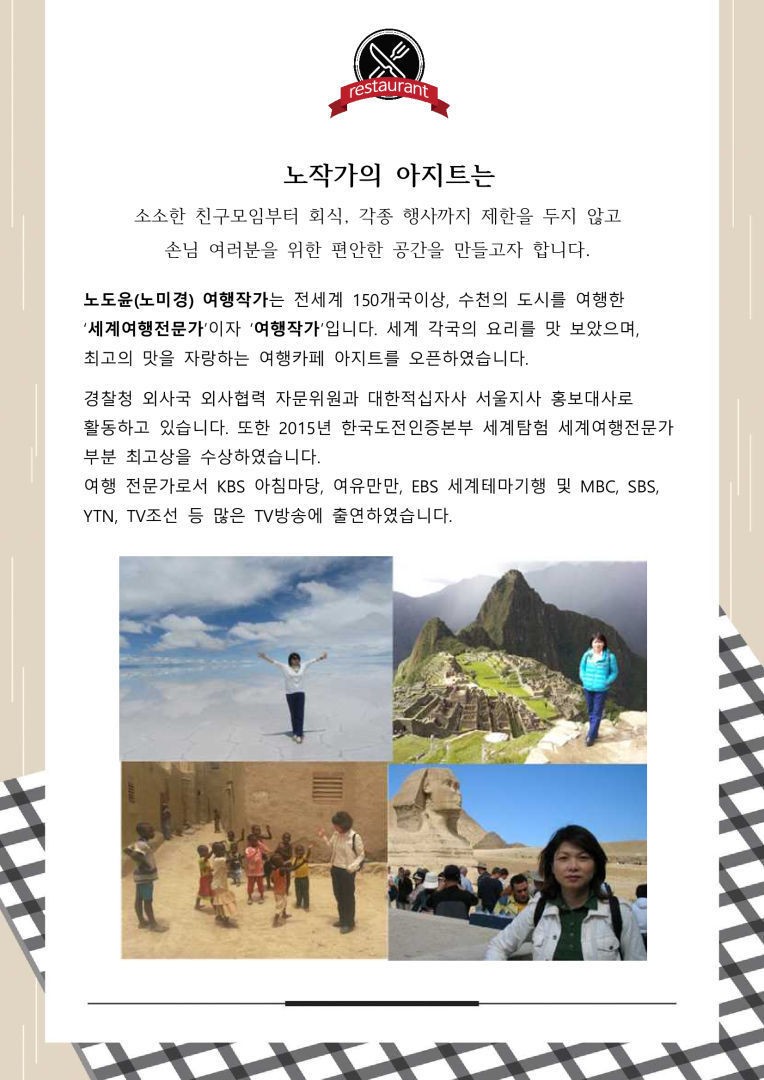 restaurant

노작가의 아지트는

소소한 친구모임부터 회식, 각종 행사까지 제한을 두지 않고 손님 여러분을 위한 편안한 공간을 만들고자 합니다.

노도윤(노미경) 여행작가는 전세계 150개국이상, 수천의 도시를 여행한 '세계여행전문가'이자 '여행작가'입니다. 세계 각국의 요리를 맛 보았으며, 최고의 맛을 자랑하는 여행카페 아지트를 오픈하였습니다.

경찰청 외사국 외사협력 자문위원과 대한적십자사 서울지사 홍보대사로 활동하고 있습니다. 또한 2015년 한국도전인증본부 세계탐험 세계여행전문가 부분 최고상을 수상하였습니다.
여행 전문가로서 KBS 아침마당, 여유만만, EBS 세계테마기행 및 MBC, SBS, YTN, TV조선 등 많은 TV방송에 출연하였습니다.